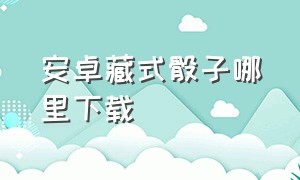 安卓藏式骰子哪里下载